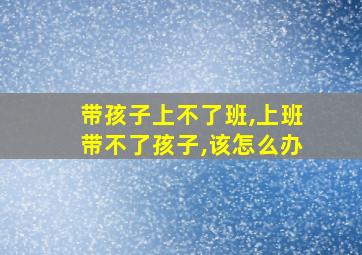 带孩子上不了班,上班带不了孩子,该怎么办